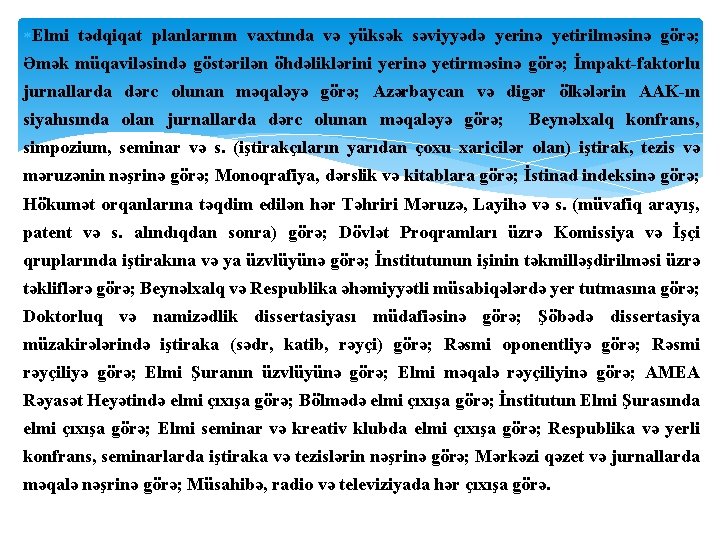 Elmi tədqiqat planlarının vaxtında və yüksək səviyyədə yerinə yetirilməsinə görə; Əmək müqaviləsində göstərilən öhdəliklərini yerinə yetirməsinə görə; İmpakt-faktorlu jurnallarda dərc olunan məqaləyə görə; Azərbaycan və digər ölkələrin AAK-ın siyahısında olan jurnallarda dərc olunan məqaləyə görə; Beynəlxalq konfrans, simpozium, seminar və s. (iştirakçıların yarıdan çoxu xaricilər olan) iştirak, tezis və məruzənin nəşrinə görə; Monoqrafiya, dərslik və kitablara görə; İstinad indeksinə görə; Hökumət orqanlarına təqdim edilən hər Təhriri Məruzə, Layihə və s. (müvafiq arayış, patent və s. alındıqdan sonra) görə; Dövlət Proqramları üzrə Komissiya və İşçi qruplarında iştirakına və ya üzvlüyünə görə; İnstitutunun işinin təkmilləşdirilməsi üzrə təkliflərə görə; Beynəlxalq və Respublika əhəmiyyətli müsabiqələrdə yer tutmasına görə; Doktorluq və namizədlik dissertasiyası müdafiəsinə görə; Şöbədə dissertasiya müzakirələrində iştiraka (sədr, katib, rəyçi) görə; Rəsmi oponentliyə görə; Rəsmi rəyçiliyə görə; Elmi Şuranın üzvlüyünə görə; Elmi məqalə rəyçiliyinə görə; AMEA Rəyasət Heyətində elmi çıxışa görə; Bölmədə elmi çıxışa görə; İnstitutun Elmi Şurasında elmi çıxışa görə; Elmi seminar və kreativ klubda elmi çıxışa görə; Respublika və yerli konfrans, seminarlarda iştiraka və tezislərin nəşrinə görə; Mərkəzi qəzet və jurnallarda məqalə nəşrinə görə; Müsahibə, radio və televiziyada hər çıxışa görə.